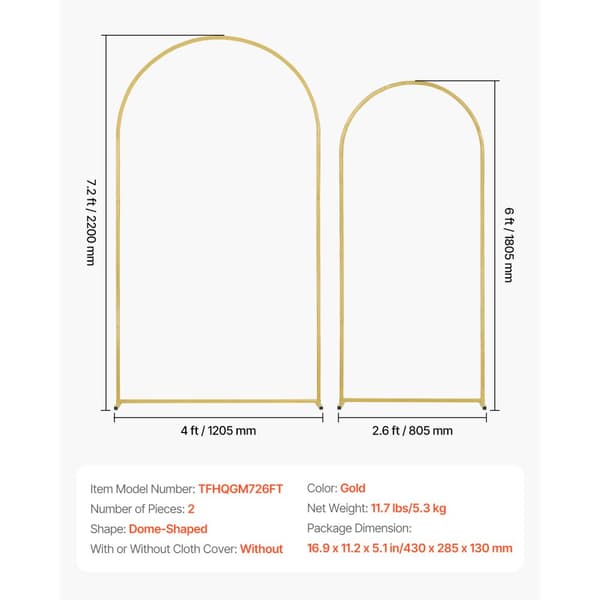 7.2 ft / 2200 mm

6 ft / 1805 mm

4 ft / 1205 mm

2.6 ft / 805 mm

Item Model Number: TFHQGM726FT

Number of Pieces: 2

Shape: Dome-Shaped

With or Without Cloth Cover: Without

Color: Gold

Net Weight: 11.7 lbs/5.3 kg

Package Dimension:

16.9 x 11.2 x 5.1 in/430 x 285 x 130 mm